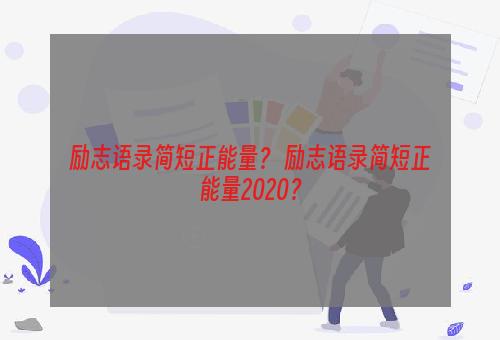 励志语录简短正能量？励志语录简短正能量2020？